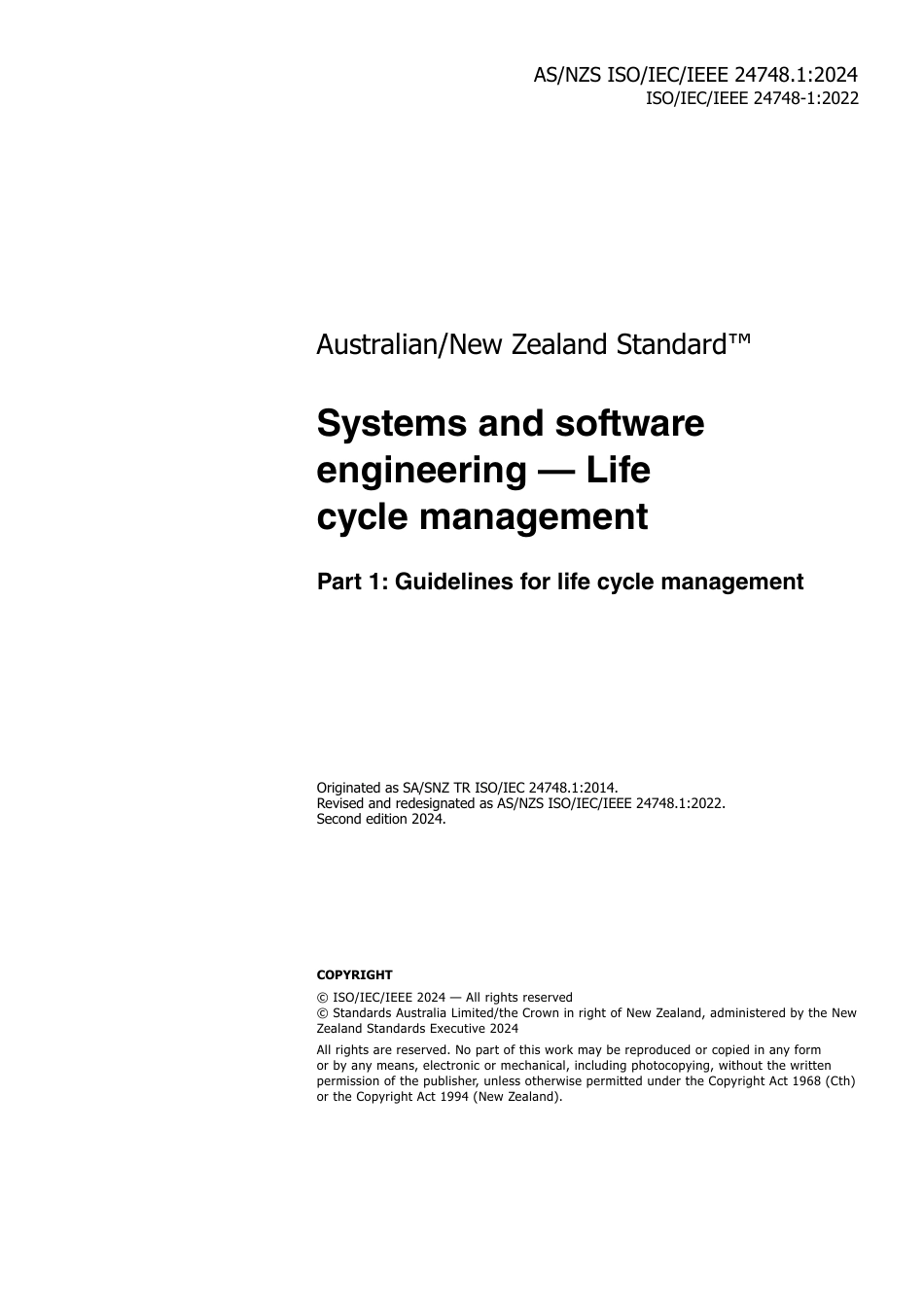 AS/NZS ISO/IEC/IEEE 24748.1:2024
ISO/IEC/IEEE 24748-1:2022

Australian/New Zealand Standard™

Systems and software engineering — Life cycle management

Part 1: Guidelines for life cycle management

Originated as SA/SNZ TR ISO/IEC 24748.1:2014.
Revised and redesignated as AS/NZS ISO/IEC/IEEE 24748.1:2022.
Second edition 2024.

COPYRIGHT

© ISO/IEC/IEEE 2024 — All rights reserved
© Standards Australia Limited/the Crown in right of New Zealand, administered by the New Zealand Standards Executive 2024

All rights are reserved. No part of this work may be reproduced or copied in any form or by any means, electronic or mechanical, including photocopying, without the written permission of the publisher, unless otherwise permitted under the Copyright Act 1968 (Cth) or the Copyright Act 1994 (New Zealand).